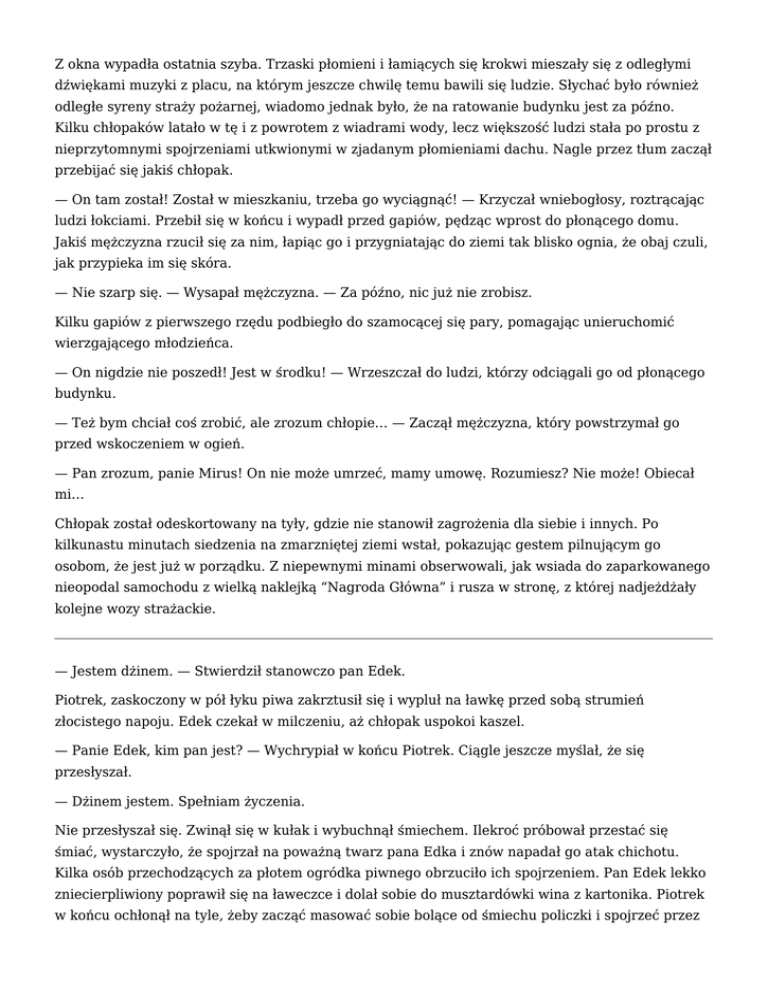 Z okna wypadła ostatnia szyba. Trzaski płomieni i łamiących się krokwi mieszały się z odległymi dźwiękami muzyki z placu, na którym jeszcze chwilę temu bawili się ludzie. Słychać było również odległe syreny straży pożarnej, wiadomo jednak było, że na ratowanie budynku jest za późno. Kilku chłopaków latało w tę i z powrotem z wiadrami wody, lecz większość ludzi stała po prostu z nieprzytomnymi spojrzeniami utkwionymi w zjadanym płomieniami dachu. Nagle przez tłum zaczął przebijać się jakiś chłopak.

— On tam został! Został w mieszkaniu, trzeba go wyciągnąć! — Krzyczał wniebogłosy, roztrącając ludzi łokciami. Przebił się w końcu i wypadł przed gapiów, pędząc wprost do płonącego domu. Jakiś mężczyzna rzucił się za nim, łapiąc go i przygniatając do ziemi tak blisko ognia, że obaj czuli, jak przypieka im się skóra.

— Nie szarp się. — Wysapał mężczyzna. — Za późno, nic już nie zrobisz.

Kilku gapiów z pierwszego rzędu podbiegło do szamocącej się pary, pomagając unieruchomić wierzgającego młodzieńca.

— On nigdzie nie poszedł! Jest w środku! — Wrzeszczał do ludzi, którzy odciągali go od płonącego budynku.

— Też bym chciał coś zrobić, ale zrozum chłopie… — Zaczął mężczyzna, który powstrzymał go przed wskoczeniem w ogień.

— Pan zrozum, panie Mirus! On nie może umrzeć, mamy umowę. Rozumiesz? Nie może! Obiecał mi…

Chłopak został odeskortowany na tyły, gdzie nie stanowił zagrożenia dla siebie i innych. Po kilkunastu minutach siedzenia na zmarzniętej ziemi wstał, pokazując gestem pilnującym go osobom, że jest już w porządku. Z niepewnymi minami obserwowali, jak wsiada do zaparkowanego nieopodal samochodu z wielką naklejką “Nagroda Główna” i rusza w stronę, z której nadjeżdżały kolejne wozy strażackie.

— Jestem dżinem. — Stwierdził stanowczo pan Edek.

Piotrek, zaskoczony w pół łyku piwa zakrztusił się i wypluł na ławkę przed sobą strumień złocistego napoju. Edek czekał w milczeniu, aż chłopak uspokoi kaszel.

— Panie Edek, kim pan jest? — Wychrypiał w końcu Piotrek. Ciągle jeszcze myślał, że się przesłyszał.

— Dżinem jestem. Spełniam życzenia.

Nie przesłyszał się. Zwinął się w kułak i wybuchnął śmiechem. Ilekroć próbował przestać się śmiać, wystarczyło, że spojrzał na poważną twarz pana Edka i znów napadał go atak chichotu. Kilka osób przechodzących za płotem ogródka piwnego obrzuciło ich spojrzeniem. Pan Edek lekko zniecierpliwiony poprawił się na ławeczce i dolał sobie do musztardówki wina z kartonika. Piotrek w końcu ochłonął na tyle, żeby zacząć masować sobie bolące od śmiechu policzki i spojrzeć przez